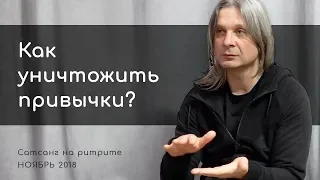 Как уничтожить привычки?

Сатсанг на ритрите
НОЯБРЬ 2018